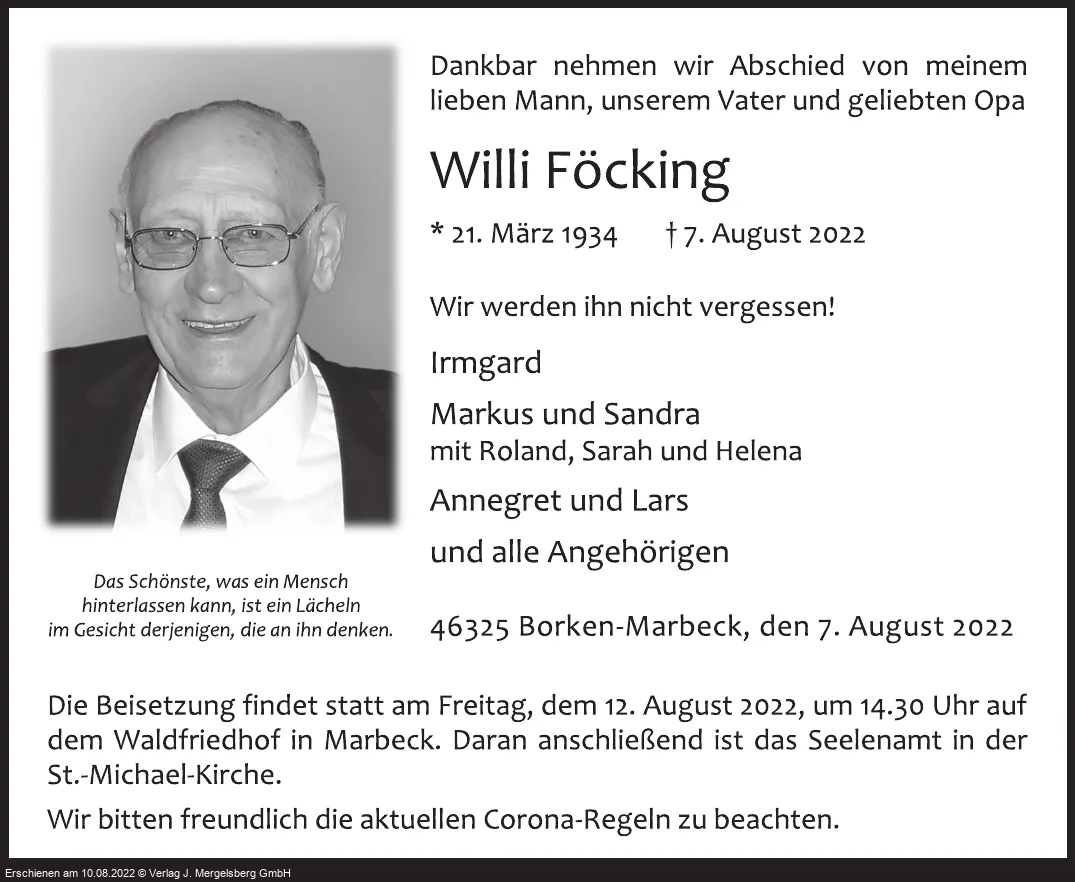 Dankbar nehmen wir Abschied von meinem lieben Mann, unserem Vater und geliebten Opa

Willi Föcking

* 21. März 1934 † 7. August 2022

Wir werden ihn nicht vergessen!

Irmgard

Markus und Sandra
mit Roland, Sarah und Helena

Annegret und Lars

und alle Angehörigen

Das Schönste, was ein Mensch hinterlassen kann, ist ein Lächeln im Gesicht derjenigen, die an ihn denken.

46325 Borken-Marbeck, den 7. August 2022

Die Beisetzung findet statt am Freitag, dem 12. August 2022, um 14.30 Uhr auf dem Waldfriedhof in Marbeck. Daran anschließend ist das Seelenamt in der St.-Michael-Kirche.

Wir bitten freundlich die aktuellen Corona-Regeln zu beachten.

Erschienen am 10.08.2022 © Verlag J. Mergelsberg GmbH